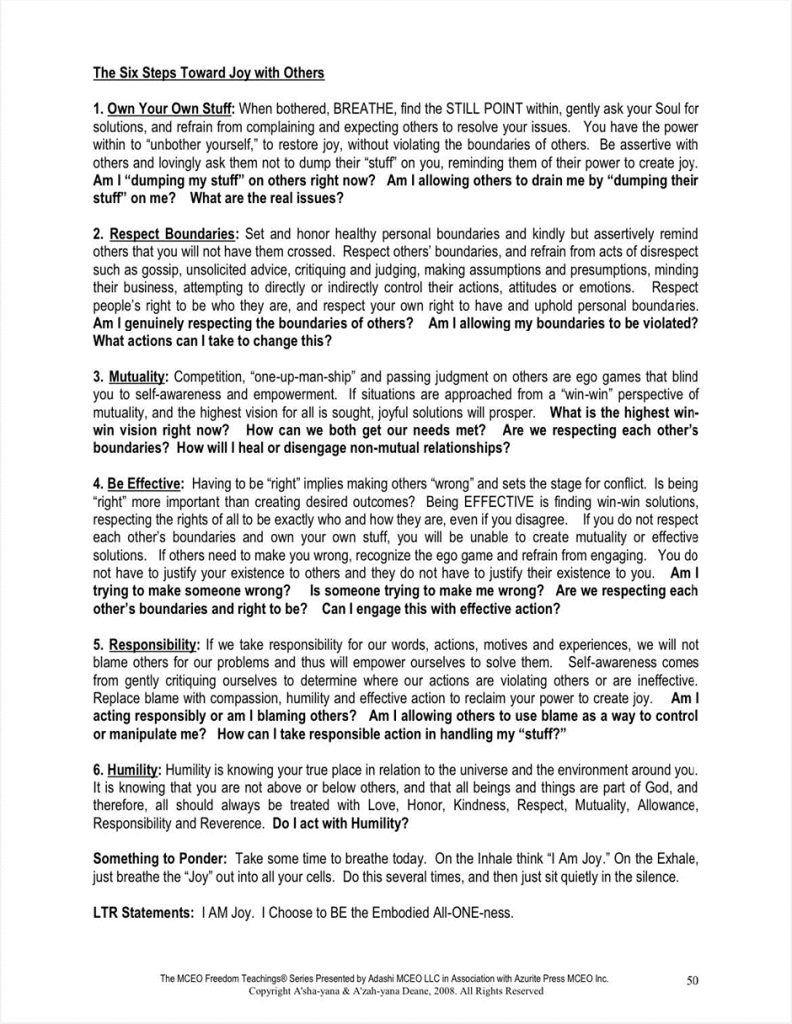 The Six Steps Toward Joy with Others

1. Own Your Own Stuff: When bothered, BREATHE, find the STILL POINT within, gently ask your Soul for solutions, and refrain from complaining and expecting others to resolve your issues. You have the power within to "unbother yourself," to restore joy, without violating the boundaries of others. Be assertive with others and lovingly ask them not to dump their "stuff" on you, reminding them of their power to create joy. Am I "dumping my stuff" on others right now? Am I allowing others to drain me by "dumping their stuff" on me? What are the real issues?

2. Respect Boundaries: Set and honor healthy personal boundaries and kindly but assertively remind others that you will not have them crossed. Respect others' boundaries, and refrain from acts of disrespect such as gossip, unsolicited advice, critiquing and judging, making assumptions and presumptions, minding their business, attempting to directly or indirectly control their actions, attitudes or emotions. Respect people's right to be who they are, and respect your own right to have and uphold personal boundaries. Am I genuinely respecting the boundaries of others? Am I allowing my boundaries to be violated? What actions can I take to change this?

3. Mutuality: Competition, "one-up-man-ship" and passing judgment on others are ego games that blind you to self-awareness and empowerment. If situations are approached from a "win-win" perspective of mutuality, and the highest vision for all is sought, joyful solutions will prosper. What is the highest win-win vision right now? How can we both get our needs met? Are we respecting each other's boundaries? How will I heal or disengage non-mutual relationships?

4. Be Effective: Having to be "right" implies making others "wrong" and sets the stage for conflict. Is being "right" more important than creating desired outcomes? Being EFFECTIVE is finding win-win solutions, respecting the rights of all to be exactly who and how they are, even if you disagree. If you do not respect each other's boundaries and own your own stuff, you will be unable to create mutuality or effective solutions. If others need to make you wrong, recognize the ego game and refrain from engaging. You do not have to justify your existence to others and they do not have to justify their existence to you. Am I trying to make someone wrong? Is someone trying to make me wrong? Are we respecting each other's boundaries and right to be? Can I engage this with effective action?

5. Responsibility: If we take responsibility for our words, actions, motives and experiences, we will not blame others for our problems and thus will empower ourselves to solve them. Self-awareness comes from gently critiquing ourselves to determine where our actions are violating others or are ineffective. Replace blame with compassion, humility and effective action to reclaim your power to create joy. Am I acting responsibly or am I blaming others? Am I allowing others to use blame as a way to control or manipulate me? How can I take responsible action in handling my "stuff?"

6. Humility: Humility is knowing your true place in relation to the universe and the environment around you. It is knowing that you are not above or below others, and that all beings and things are part of God, and therefore, all should always be treated with Love, Honor, Kindness, Respect, Mutuality, Allowance, Responsibility and Reverence. Do I act with Humility?

Something to Ponder: Take some time to breathe today. On the Inhale think "I Am Joy." On the Exhale, just breathe the "Joy" out into all your cells. Do this several times, and then just sit quietly in the silence.

LTR Statements: I AM Joy. I Choose to BE the Embodied All-ONE-ness.

The MCEO Freedom Teachings® Series Presented by Adashi MCEO LLC in Association with Azurite Press MCEO Inc.
Copyright A'sha-yana & A'zah-yana Deane, 2008. All Rights Reserved

50